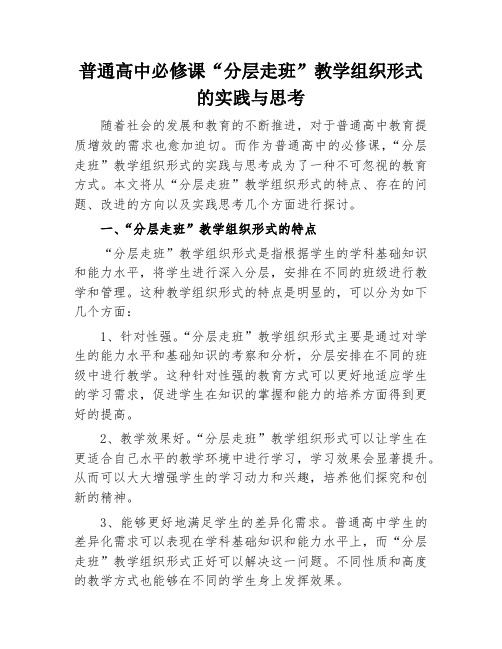 普通高中必修课“分层走班”教学组织形式的实践与思考

随着社会的发展和教育的不断推进，对于普通高中教育提质增效的需求也愈加迫切。而作为普通高中的必修课，“分层走班”教学组织形式的实践与思考成为了一种不可忽视的教育方式。本文将从“分层走班”教学组织形式的特点、存在的问题、改进的方向以及实践思考几个方面进行探讨。

一、“分层走班”教学组织形式的特点

“分层走班”教学组织形式是指根据学生的学科基础知识和能力水平，将学生进行深入分层，安排在不同的班级进行教学和管理。这种教学组织形式的特点是明显的，可以分为如下几个方面：

1、针对性强。“分层走班”教学组织形式主要是通过对学生的能力水平和基础知识的考察和分析，分层安排在不同的班级中进行教学。这种针对性强的教育方式可以更好地适应学生的学习需求，促进学生在知识的掌握和能力的培养方面得到更好的提高。

2、教学效果好。“分层走班”教学组织形式可以让学生在更适合自己水平的教学环境中进行学习，学习效果会显著提升。从而可以大大增强学生的学习动力和兴趣，培养他们探究和创新的精神。

3、能够更好地满足学生的差异化需求。普通高中学生的差异化需求可以表现在学科基础知识和能力水平上，而“分层走班”教学组织形式正好可以解决这一问题。不同性质和高度的教学方式也能够在不同的学生身上发挥效果。